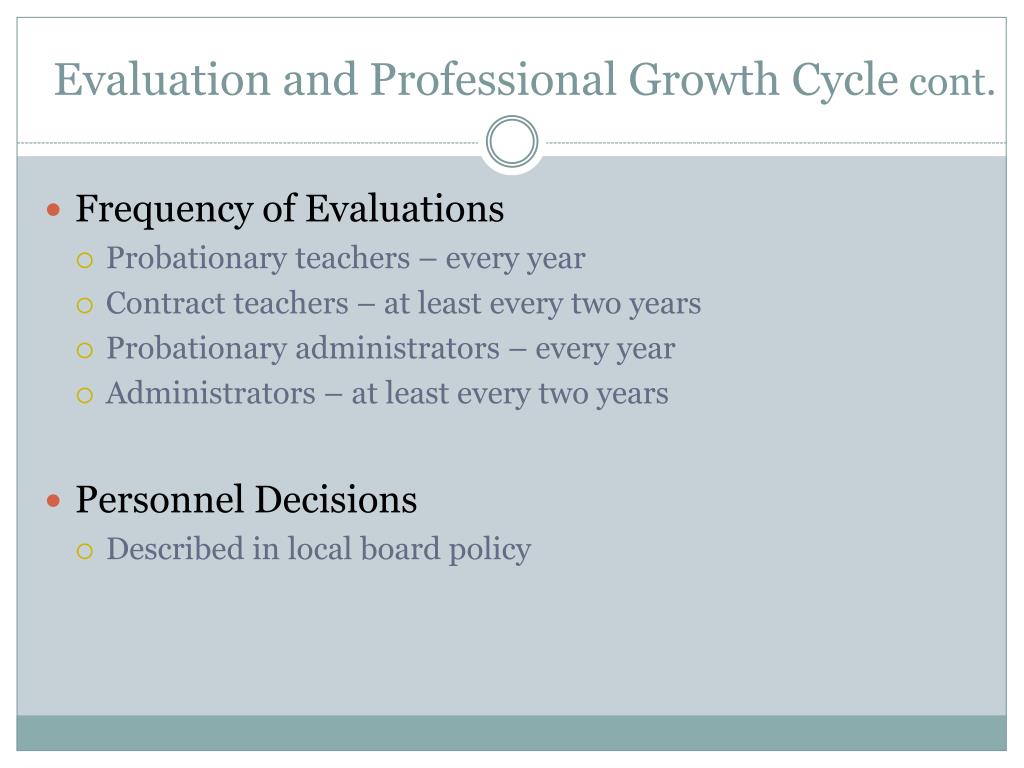 Evaluation and Professional Growth Cycle cont.

Frequency of Evaluations
Probationary teachers – every year
Contract teachers – at least every two years
Probationary administrators – every year
Administrators – at least every two years

Personnel Decisions
Described in local board policy